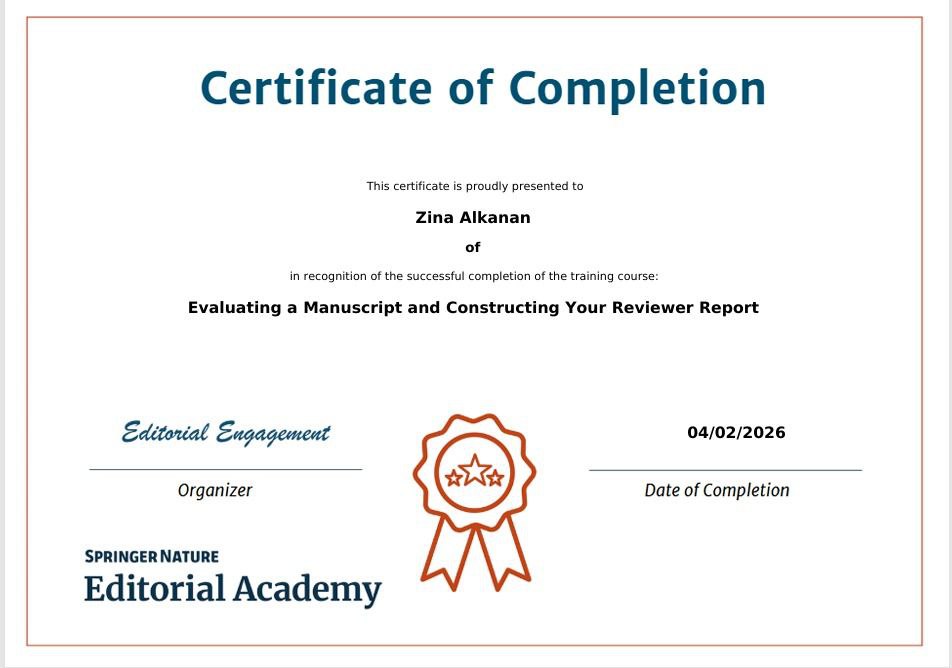 Certificate of Completion

This certificate is proudly presented to

Zina Alkanan

of

in recognition of the successful completion of the training course:

Evaluating a Manuscript and Constructing Your Reviewer Report

Editorial Engagement

Organizer

04/02/2026

Date of Completion

SPRINGER NATURE
Editorial Academy